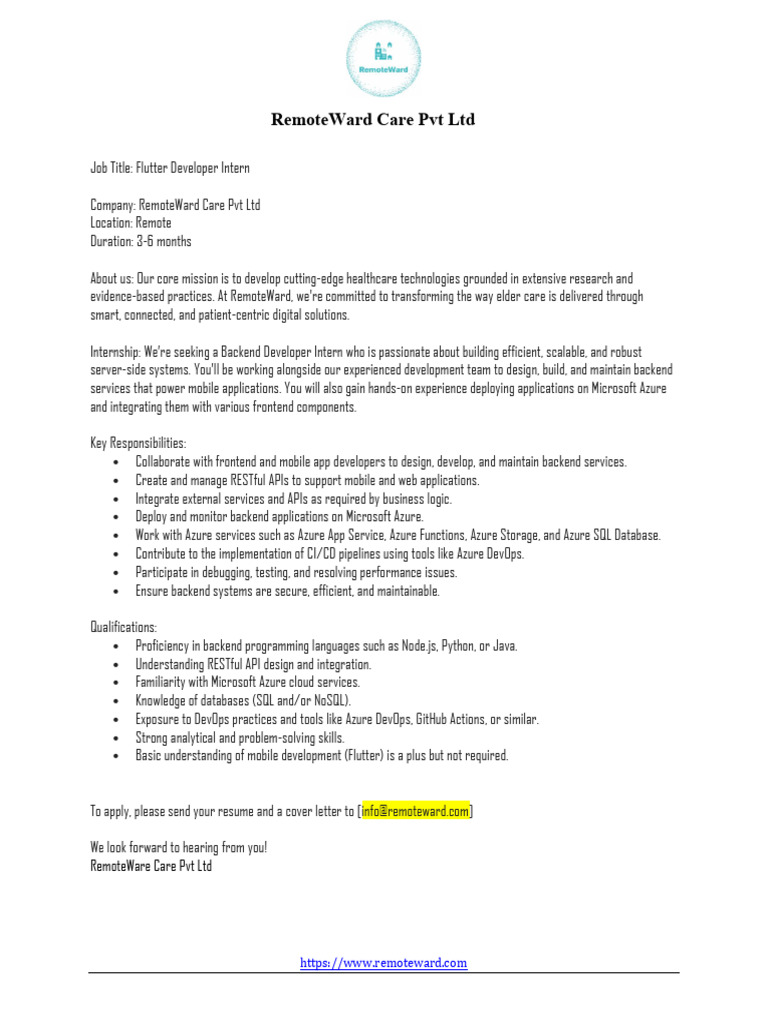 RemoteWard

RemoteWard Care Pvt Ltd

Job Title: Flutter Developer Intern

Company: RemoteWard Care Pvt Ltd
Location: Remote
Duration: 3-6 months

About us: Our core mission is to develop cutting-edge healthcare technologies grounded in extensive research and evidence-based practices. At RemoteWard, we're committed to transforming the way elder care is delivered through smart, connected, and patient-centric digital solutions.

Internship: We're seeking a Backend Developer Intern who is passionate about building efficient, scalable, and robust server-side systems. You'll be working alongside our experienced development team to design, build, and maintain backend services that power mobile applications. You will also gain hands-on experience deploying applications on Microsoft Azure and integrating them with various frontend components.

Key Responsibilities:
• Collaborate with frontend and mobile app developers to design, develop, and maintain backend services.
• Create and manage RESTful APIs to support mobile and web applications.
• Integrate external services and APIs as required by business logic.
• Deploy and monitor backend applications on Microsoft Azure.
• Work with Azure services such as Azure App Service, Azure Functions, Azure Storage, and Azure SQL Database.
• Contribute to the implementation of CI/CD pipelines using tools like Azure DevOps.
• Participate in debugging, testing, and resolving performance issues.
• Ensure backend systems are secure, efficient, and maintainable.

Qualifications:
• Proficiency in backend programming languages such as Node.js, Python, or Java.
• Understanding RESTful API design and integration.
• Familiarity with Microsoft Azure cloud services.
• Knowledge of databases (SQL and/or NoSQL).
• Exposure to DevOps practices and tools like Azure DevOps, GitHub Actions, or similar.
• Strong analytical and problem-solving skills.
• Basic understanding of mobile development (Flutter) is a plus but not required.

To apply, please send your resume and a cover letter to [info@remoteward.com]

We look forward to hearing from you!
RemoteWare Care Pvt Ltd

https://www.remoteward.com